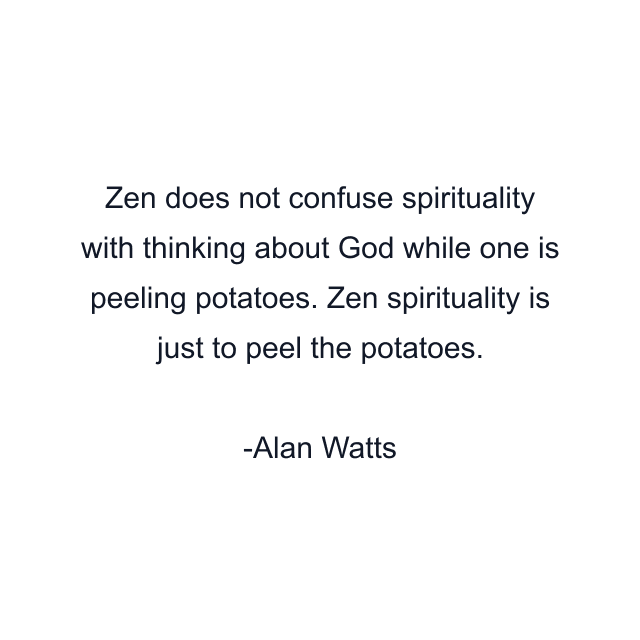 Zen does not confuse spirituality with thinking about God while one is peeling potatoes. Zen spirituality is just to peel the potatoes.

-Alan Watts